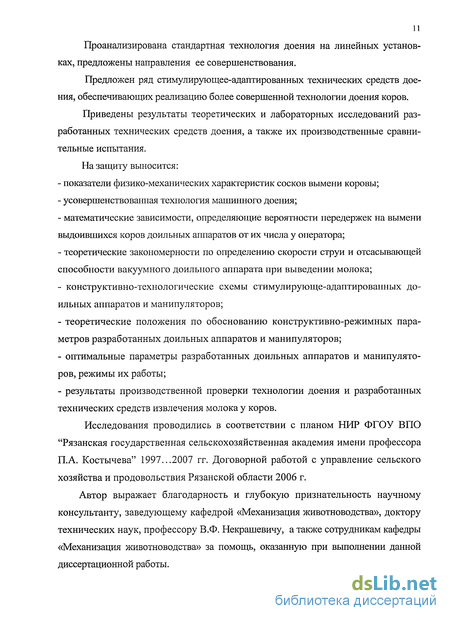 11

Проанализирована стандартная технология доения на линейных установках, предложены направления ее совершенствования.

Предложен ряд стимулирующе-адаптированных технических средств доения, обеспечивающих реализацию более совершенной технологии доения коров.

Приведены результаты теоретических и лабораторных исследований разработанных технических средств доения, а также их производственные сравнительные испытания.

На защиту выносится:
- показатели физико-механических характеристик сосков вымени коровы;
- усовершенствованная технология машинного доения;
- математические зависимости, определяющие вероятности передержек на вымени выдоившихся коров доильных аппаратов от их числа у оператора;
- теоретические закономерности по определению скорости струи и отсасывающей способности вакуумного доильного аппарата при выведении молока;
- конструктивно-технологические схемы стимулирующе-адаптированных доильных аппаратов и манипуляторов;
- теоретические положения по обоснованию конструктивно-режимных параметров разработанных доильных аппаратов и манипуляторов;
- оптимальные параметры разработанных доильных аппаратов и манипуляторов, режимы их работы;
- результаты производственной проверки технологии доения и разработанных технических средств извлечения молока у коров.

Исследования проводились в соответствии с планом НИР ФГОУ ВПО "Рязанская государственная сельскохозяйственная академия имени профессора П.А. Костычева" 1997…2007 гг. Договорной работой с управление сельского хозяйства и продовольствия Рязанской области 2006 г.

Автор выражает благодарность и глубокую признательность научному консультанту, заведующему кафедрой «Механизация животноводства», доктору технических наук, профессору В.Ф. Некрашевичу, а также сотрудникам кафедры «Механизация животноводства» за помощь, оказанную при выполнении данной диссертационной работы.

dsLib.net
библиотека диссертаций